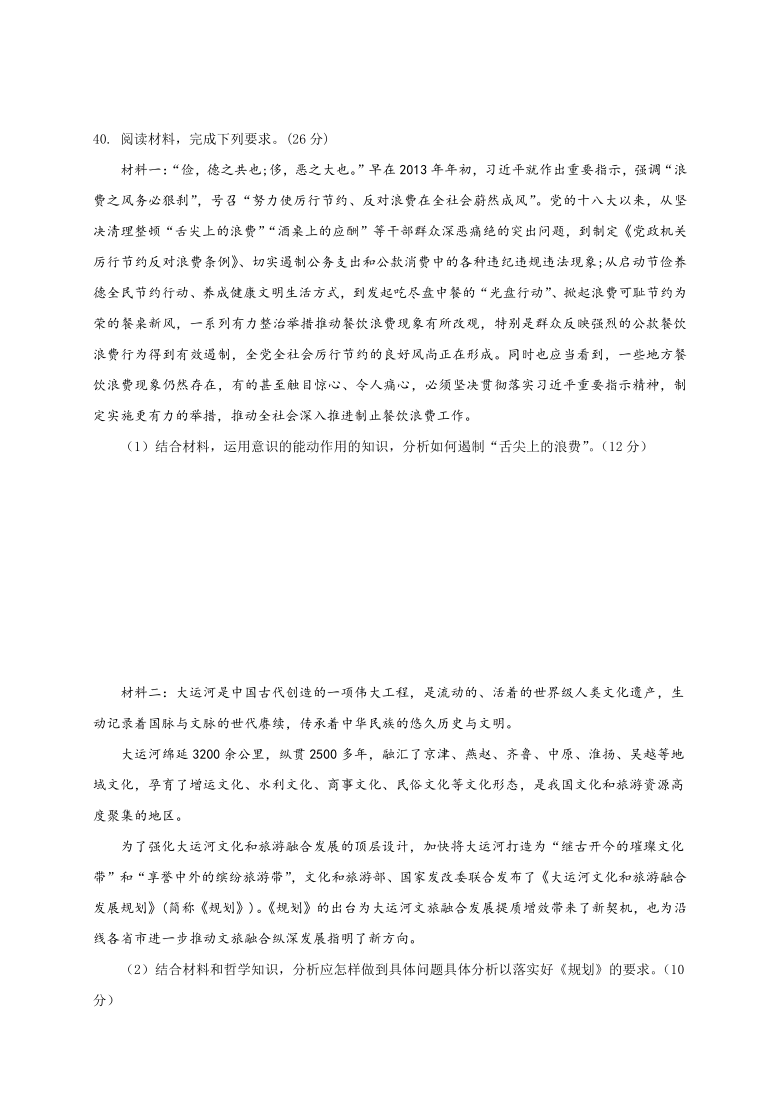 40. 阅读材料，完成下列要求。(26 分)

材料一：“俭，德之共也；侈，恶之大也。”早在 2013 年年初，习近平就作出重要指示，强调“浪费之风务必狠刹”，号召“努力使厉行节约、反对浪费在全社会蔚然成风”。党的十八大以来，从坚决清理整顿“舌尖上的浪费”“酒桌上的应酬”等干部群众深恶痛绝的突出问题，到制定《党政机关厉行节约反对浪费条例》、切实遏制公务支出和公款消费中的各种违纪违规违法现象；从启动节俭养德全民节约行动、养成健康文明生活方式，到发起吃尽盘中餐的“光盘行动”、掀起浪费可耻节约为荣的餐桌新风，一系列有力整治举措推动餐饮浪费现象有所改观，特别是群众反映强烈的公款餐饮浪费行为得到有效遏制，全党全社会厉行节约的良好风尚正在形成。同时也应当看到，一些地方餐饮浪费现象仍然存在，有的甚至触目惊心、令人痛心，必须坚决贯彻落实习近平重要指示精神，制定实施更有力的举措，推动全社会深入推进制止餐饮浪费工作。

（1）结合材料，运用意识的能动作用的知识，分析如何遏制“舌尖上的浪费”。(12 分)

材料二：大运河是中国古代创造的一项伟大工程，是流动的、活着的世界级人类文化遗产，生动记录着国脉与文脉的世代赓续，传承着中华民族的悠久历史与文明。

大运河绵延 3200 余公里，纵贯 2500 多年，融汇了京津、燕赵、齐鲁、中原、淮扬、吴越等地域文化，孕育了漕运文化、水利文化、商事文化、民俗文化等文化形态，是我国文化和旅游资源高度聚集的地区。

为了强化大运河文化和旅游融合发展的顶层设计，加快将大运河打造为“继古开今的璀璨文化带”和“享誉中外的缤纷旅游带”，文化和旅游部、国家发改委联合发布了《大运河文化和旅游融合发展规划》(简称《规划》)。《规划》的出台为大运河文旅融合发展提质增效带来了新契机，也为沿线各省市进一步推动文旅融合纵深发展指明了新方向。

（2）结合材料和哲学知识，分析应怎样做到具体问题具体分析以落实好《规划》的要求。(10 分)